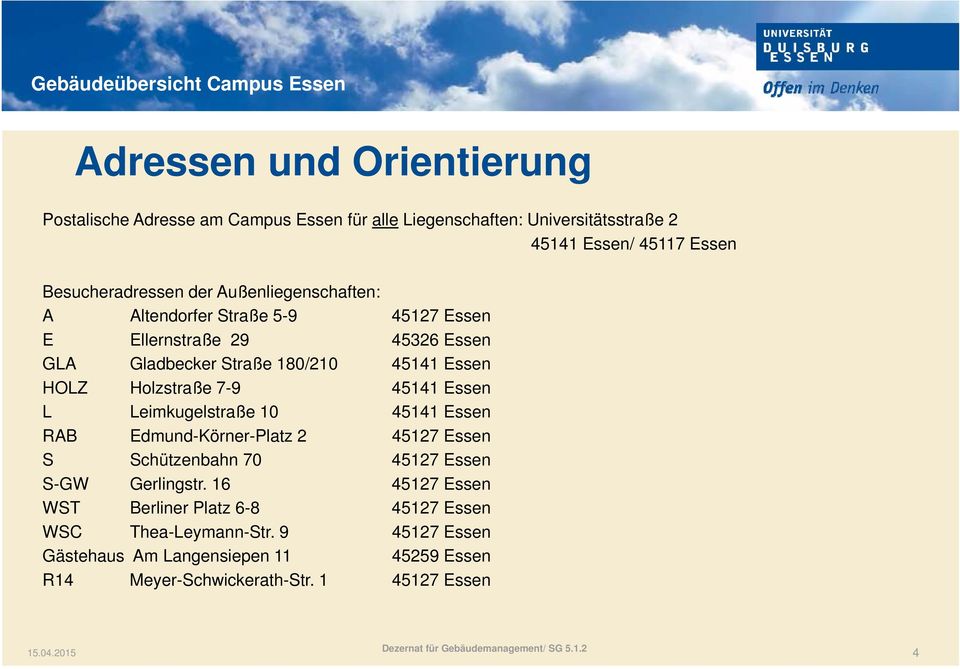 Gebäudeübersicht Campus Essen

UNIVERSITÄT DUISBURG ESSEN

Offen im Denken

Adressen und Orientierung

Postalische Adresse am Campus Essen für alle Liegenschaften: Universitätsstraße 2
45141 Essen/ 45117 Essen

Besucheradressen der Außenliegenschaften:

| | | |
|---|---|---|
| A | Altendorfer Straße 5-9 | 45127 Essen |
| E | Ellernstraße 29 | 45326 Essen |
| GLA | Gladbecker Straße 180/210 | 45141 Essen |
| HOLZ | Holzstraße 7-9 | 45141 Essen |
| L | Leimkugelstraße 10 | 45141 Essen |
| RAB | Edmund-Körner-Platz 2 | 45127 Essen |
| S | Schützenbahn 70 | 45127 Essen |
| S-GW | Gerlingstr. 16 | 45127 Essen |
| WST | Berliner Platz 6-8 | 45127 Essen |
| WSC | Thea-Leymann-Str. 9 | 45127 Essen |
| Gästehaus | Am Langensiepen 11 | 45259 Essen |
| R14 | Meyer-Schwickerath-Str. 1 | 45127 Essen |

15.04.2015

Dezernat für Gebäudemanagement/ SG 5.1.2

4